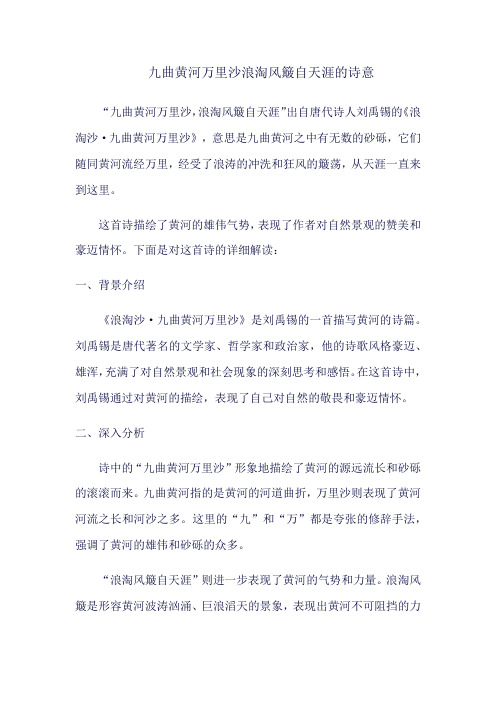 九曲黄河万里沙浪淘风簸自天涯的诗意

“九曲黄河万里沙，浪淘风簸自天涯”出自唐代诗人刘禹锡的《浪淘沙·九曲黄河万里沙》，意思是九曲黄河之中有无数的砂砾，它们随同黄河流经万里，经受了浪涛的冲洗和狂风的簸荡，从天涯一直来到这里。

这首诗描绘了黄河的雄伟气势，表现了作者对自然景观的赞美和豪迈情怀。下面是对这首诗的详细解读：

一、背景介绍

《浪淘沙·九曲黄河万里沙》是刘禹锡的一首描写黄河的诗篇。刘禹锡是唐代著名的文学家、哲学家和政治家，他的诗歌风格豪迈、雄浑，充满了对自然景观和社会现象的深刻思考和感悟。在这首诗中，刘禹锡通过对黄河的描绘，表现了自己对自然的敬畏和豪迈情怀。

二、深入分析

诗中的“九曲黄河万里沙”形象地描绘了黄河的源远流长和砂砾的滚滚而来。九曲黄河指的是黄河的河道曲折，万里沙则表现了黄河河流之长和河沙之多。这里的“九”和“万”都是夸张的修辞手法，强调了黄河的雄伟和砂砾的众多。

“浪淘风簸自天涯”则进一步表现了黄河的气势和力量。浪淘风簸是形容黄河波涛汹涌、巨浪滔天的景象，表现出黄河不可阻挡的力